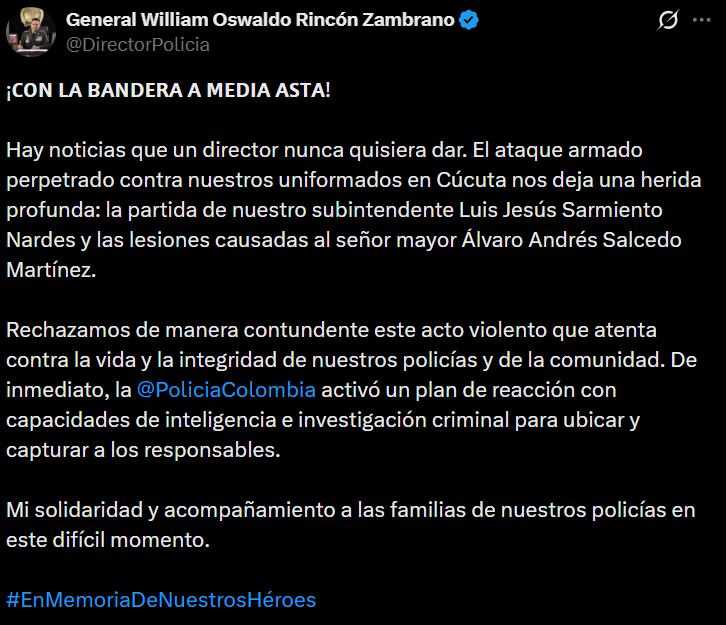 General William Oswaldo Rincón Zambrano
@DirectorPolicia

¡CON LA BANDERA A MEDIA ASTA!

Hay noticias que un director nunca quisiera dar. El ataque armado perpetrado contra nuestros uniformados en Cúcuta nos deja una herida profunda: la partida de nuestro subintendente Luis Jesús Sarmiento Nardes y las lesiones causadas al señor mayor Álvaro Andrés Salcedo Martínez.

Rechazamos de manera contundente este acto violento que atenta contra la vida y la integridad de nuestros policías y de la comunidad. De inmediato, la @PoliciaColombia activó un plan de reacción con capacidades de inteligencia e investigación criminal para ubicar y capturar a los responsables.

Mi solidaridad y acompañamiento a las familias de nuestros policías en este difícil momento.

#EnMemoriaDeNuestrosHéroes